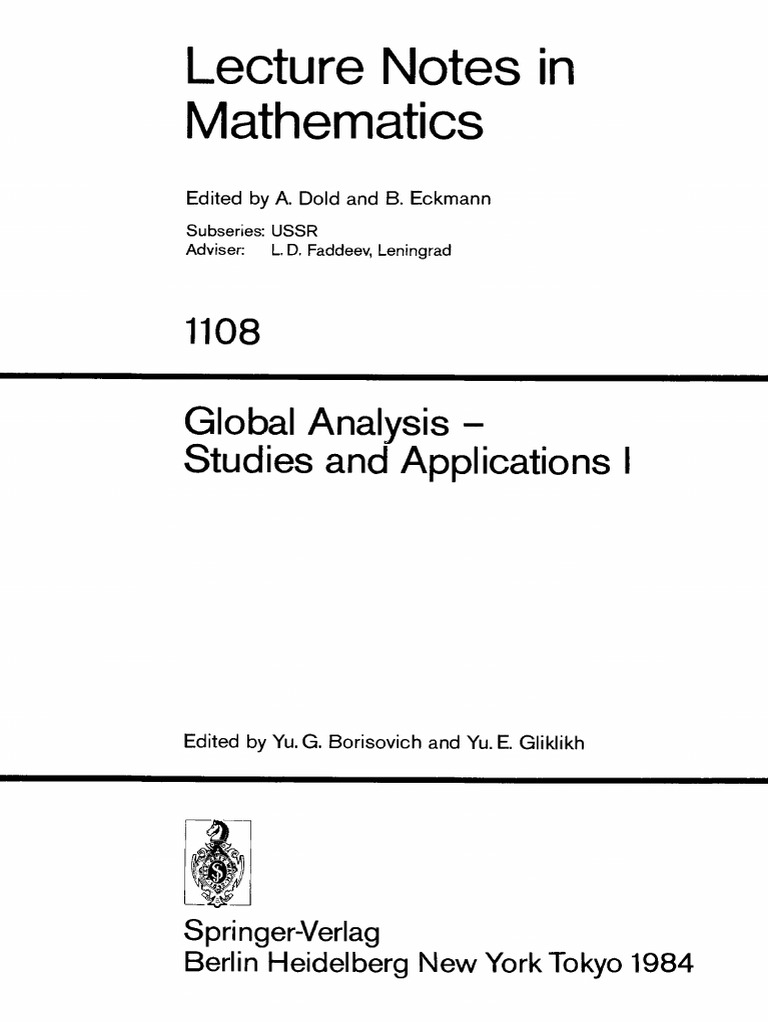 Lecture Notes in Mathematics

Edited by A. Dold and B. Eckmann

Subseries: USSR
Adviser: L. D. Faddeev, Leningrad

1108

Global Analysis – Studies and Applications I

Edited by Yu. G. Borisovich and Yu. E. Gliklikh

Springer-Verlag
Berlin Heidelberg New York Tokyo 1984